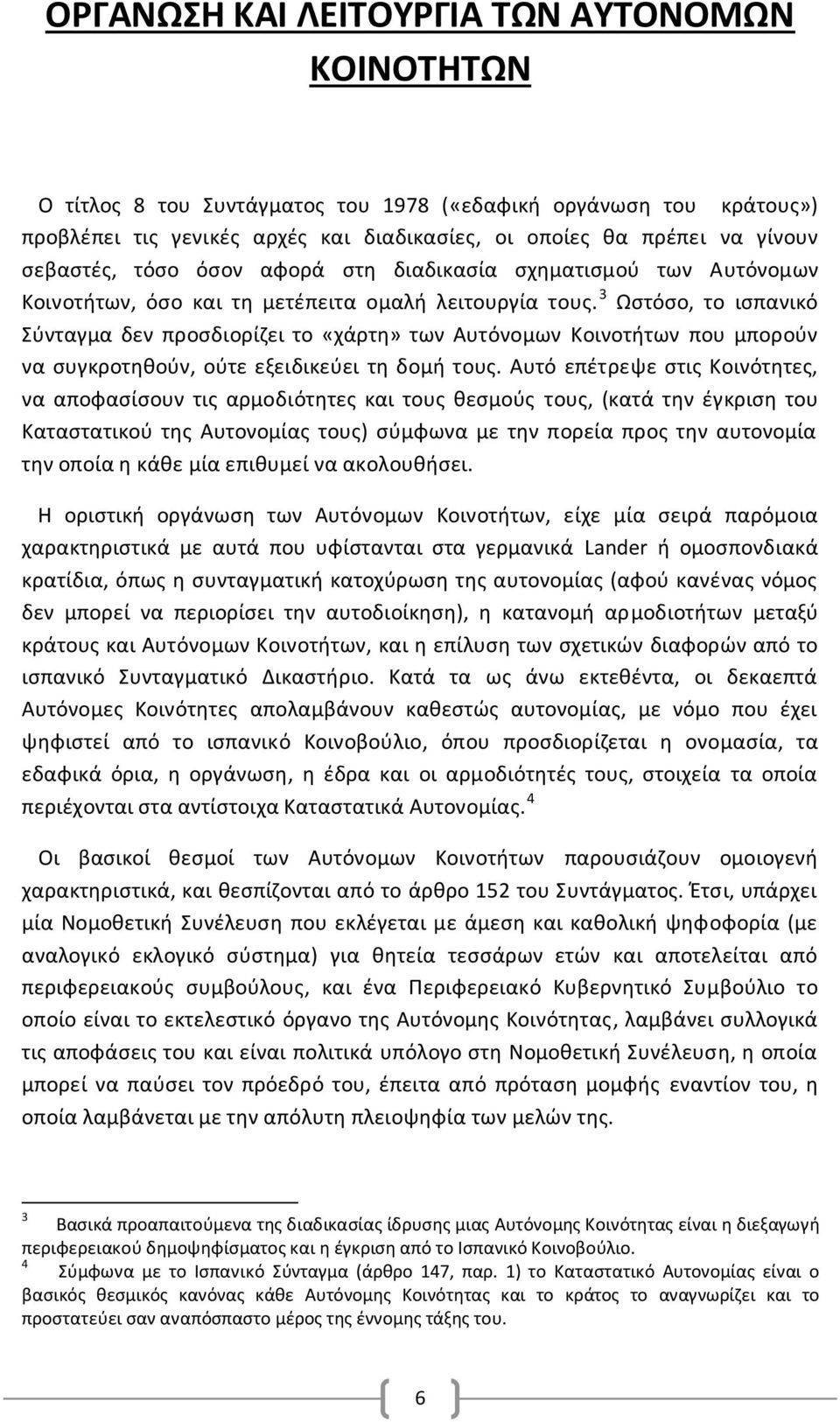 ΟΡΓΑΝΩΣΗ ΚΑΙ ΛΕΙΤΟΥΡΓΙΑ ΤΩΝ ΑΥΤΟΝΟΜΩΝ ΚΟΙΝΟΤΗΤΩΝ

Ο τίτλος 8 του Συντάγματος του 1978 («εδαφική οργάνωση του κράτους») προβλέπει τις γενικές αρχές και διαδικασίες, οι οποίες θα πρέπει να γίνουν σεβαστές, τόσο όσον αφορά στη διαδικασία σχηματισμού των Αυτόνομων Κοινοτήτων, όσο και τη μετέπειτα ομαλή λειτουργία τους.$^3$ Ωστόσο, το ισπανικό Σύνταγμα δεν προσδιορίζει το «χάρτη» των Αυτόνομων Κοινοτήτων που μπορούν να συγκροτηθούν, ούτε εξειδικεύει τη δομή τους. Αυτό επέτρεψε στις Κοινότητες, να αποφασίσουν τις αρμοδιότητες και τους θεσμούς τους, (κατά την έγκριση του Καταστατικού της Αυτονομίας τους) σύμφωνα με την πορεία προς την αυτονομία την οποία η κάθε μία επιθυμεί να ακολουθήσει.

Η οριστική οργάνωση των Αυτόνομων Κοινοτήτων, είχε μία σειρά παρόμοια χαρακτηριστικά με αυτά που υφίστανται στα γερμανικά Lander ή ομοσπονδιακά κρατίδια, όπως η συνταγματική κατοχύρωση της αυτονομίας (αφού κανένας νόμος δεν μπορεί να περιορίσει την αυτοδιοίκηση), η κατανομή αρμοδιοτήτων μεταξύ κράτους και Αυτόνομων Κοινοτήτων, και η επίλυση των σχετικών διαφορών από το ισπανικό Συνταγματικό Δικαστήριο. Κατά τα ως άνω εκτεθέντα, οι δεκαεπτά Αυτόνομες Κοινότητες απολαμβάνουν καθεστώς αυτονομίας, με νόμο που έχει ψηφιστεί από το ισπανικό Κοινοβούλιο, όπου προσδιορίζεται η ονομασία, τα εδαφικά όρια, η οργάνωση, η έδρα και οι αρμοδιότητές τους, στοιχεία τα οποία περιέχονται στα αντίστοιχα Καταστατικά Αυτονομίας.$^4$

Οι βασικοί θεσμοί των Αυτόνομων Κοινοτήτων παρουσιάζουν ομοιογενή χαρακτηριστικά, και θεσπίζονται από το άρθρο 152 του Συντάγματος. Έτσι, υπάρχει μία Νομοθετική Συνέλευση που εκλέγεται με άμεση και καθολική ψηφοφορία (με αναλογικό εκλογικό σύστημα) για θητεία τεσσάρων ετών και αποτελείται από περιφερειακούς συμβούλους, και ένα Περιφερειακό Κυβερνητικό Συμβούλιο το οποίο είναι το εκτελεστικό όργανο της Αυτόνομης Κοινότητας, λαμβάνει συλλογικά τις αποφάσεις του και είναι πολιτικά υπόλογο στη Νομοθετική Συνέλευση, η οποία μπορεί να παύσει τον πρόεδρό του, έπειτα από πρόταση μομφής εναντίον του, η οποία λαμβάνεται με την απόλυτη πλειοψηφία των μελών της.

3 Βασικά προαπαιτούμενα της διαδικασίας ίδρυσης μιας Αυτόνομης Κοινότητας είναι η διεξαγωγή περιφερειακού δημοψηφίσματος και η έγκριση από το Ισπανικό Κοινοβούλιο.
4 Σύμφωνα με το Ισπανικό Σύνταγμα (άρθρο 147, παρ. 1) το Καταστατικό Αυτονομίας είναι ο βασικός θεσμικός κανόνας κάθε Αυτόνομης Κοινότητας και το κράτος το αναγνωρίζει και το προστατεύει σαν αναπόσπαστο μέρος της έννομης τάξης του.

6